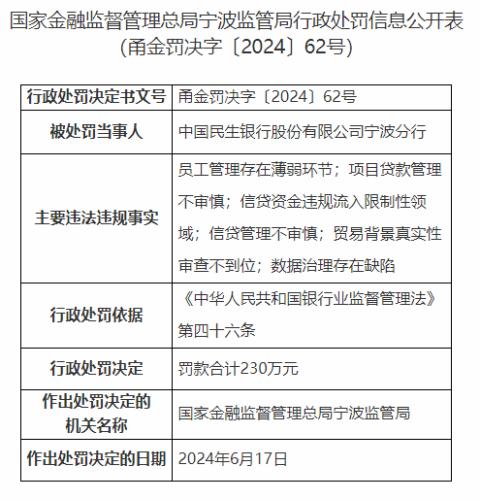 国家金融监督管理总局宁波监管局行政处罚信息公开表
（甬金罚决字〔2024〕62号）

| 行政处罚决定书文号 | 甬金罚决字〔2024〕62号 |
|---|---|
| 被处罚当事人 | 中国民生银行股份有限公司宁波分行 |
| 主要违法违规事实 | 员工管理存在薄弱环节；项目贷款管理不审慎；信贷资金违规流入限制性领域；信贷管理不审慎；贸易背景真实性审查不到位；数据治理存在缺陷 |
| 行政处罚依据 | 《中华人民共和国银行业监督管理法》第四十六条 |
| 行政处罚决定 | 罚款合计230万元 |
| 作出处罚决定的机关名称 | 国家金融监督管理总局宁波监管局 |
| 作出处罚决定的日期 | 2024年6月17日 |